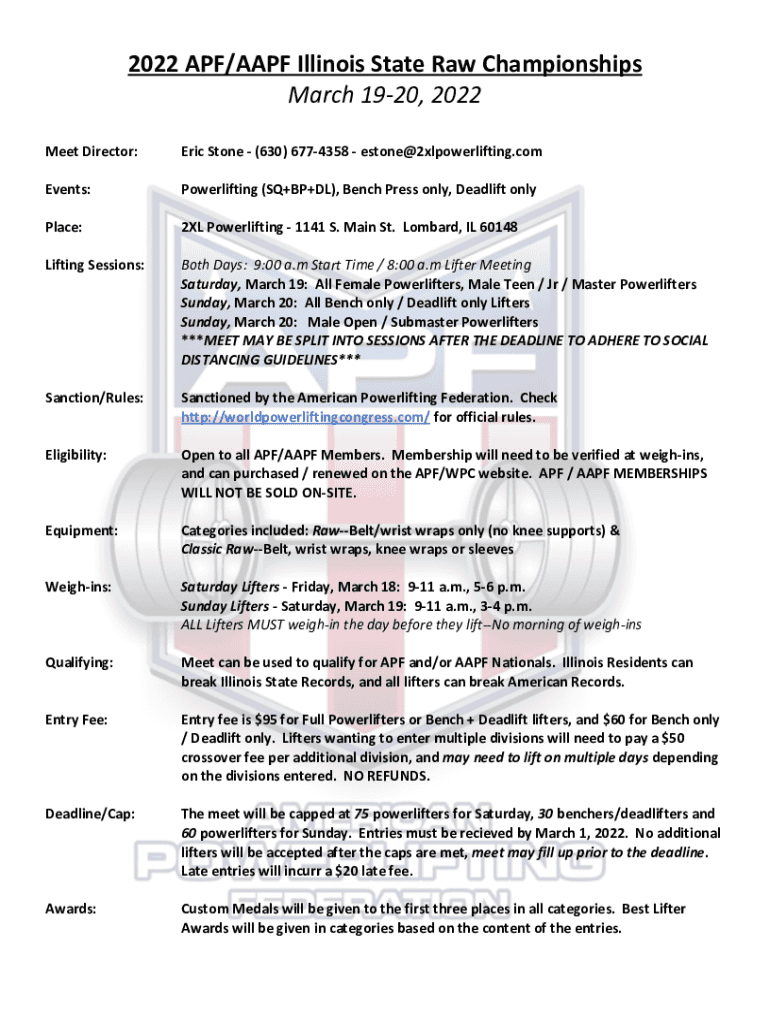 2022 APF/AAPF Illinois State Raw Championships
March 19-20, 2022

Meet Director: Eric Stone - (630) 677-4358 - estone@2xlpowerlifting.com

Events: Powerlifting (SQ+BP+DL), Bench Press only, Deadlift only

Place: 2XL Powerlifting - 1141 S. Main St. Lombard, IL 60148

Lifting Sessions: Both Days: 9:00 a.m Start Time / 8:00 a.m Lifter Meeting
Saturday, March 19: All Female Powerlifters, Male Teen / Jr / Master Powerlifters
Sunday, March 20: All Bench only / Deadlift only Lifters
Sunday, March 20: Male Open / Submaster Powerlifters
***MEET MAY BE SPLIT INTO SESSIONS AFTER THE DEADLINE TO ADHERE TO SOCIAL DISTANCING GUIDELINES***

Sanction/Rules: Sanctioned by the American Powerlifting Federation. Check http://worldpowerliftingcongress.com/ for official rules.

Eligibility: Open to all APF/AAPF Members. Membership will need to be verified at weigh-ins, and can purchased / renewed on the APF/WPC website. APF / AAPF MEMBERSHIPS WILL NOT BE SOLD ON-SITE.

Equipment: Categories included: Raw--Belt/wrist wraps only (no knee supports) & Classic Raw--Belt, wrist wraps, knee wraps or sleeves

Weigh-ins: Saturday Lifters - Friday, March 18: 9-11 a.m., 5-6 p.m.
Sunday Lifters - Saturday, March 19: 9-11 a.m., 3-4 p.m.
ALL Lifters MUST weigh-in the day before they lift--No morning of weigh-ins

Qualifying: Meet can be used to qualify for APF and/or AAPF Nationals. Illinois Residents can break Illinois State Records, and all lifters can break American Records.

Entry Fee: Entry fee is $95 for Full Powerlifters or Bench + Deadlift lifters, and $60 for Bench only / Deadlift only. Lifters wanting to enter multiple divisions will need to pay a $50 crossover fee per additional division, and may need to lift on multiple days depending on the divisions entered. NO REFUNDS.

Deadline/Cap: The meet will be capped at 75 powerlifters for Saturday, 30 benchers/deadlifters and 60 powerlifters for Sunday. Entries must be recieved by March 1, 2022. No additional lifters will be accepted after the caps are met, meet may fill up prior to the deadline. Late entries will incurr a $20 late fee.

Awards: Custom Medals will be given to the first three places in all categories. Best Lifter Awards will be given in categories based on the content of the entries.